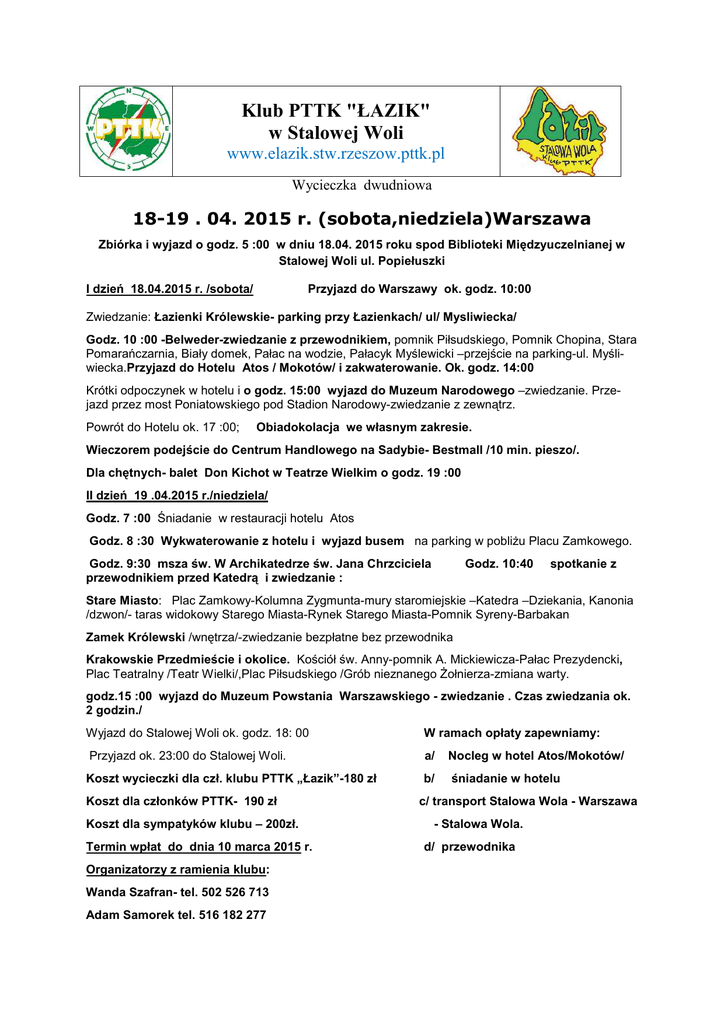 PTTK

Klub PTTK "ŁAZIK"
w Stalowej Woli
www.elazik.stw.rzeszow.pttk.pl

Łazik STALOWA WOLA Klub PTTK

Wycieczka dwudniowa

18-19 . 04. 2015 r. (sobota,niedziela)Warszawa

Zbiórka i wyjazd o godz. 5 :00 w dniu 18.04. 2015 roku spod Biblioteki Międzyuczelnianej w Stalowej Woli ul. Popiełuszki

I dzień 18.04.2015 r. /sobota/ Przyjazd do Warszawy ok. godz. 10:00

Zwiedzanie: Łazienki Królewskie- parking przy Łazienkach/ ul/ Mysliwiecka/

Godz. 10 :00 -Belweder-zwiedzanie z przewodnikiem, pomnik Piłsudskiego, Pomnik Chopina, Stara Pomarańczarnia, Biały domek, Pałac na wodzie, Pałacyk Myślewicki –przejście na parking-ul. Myśliwiecka.Przyjazd do Hotelu Atos / Mokotów/ i zakwaterowanie. Ok. godz. 14:00

Krótki odpoczynek w hotelu i o godz. 15:00 wyjazd do Muzeum Narodowego –zwiedzanie. Przejazd przez most Poniatowskiego pod Stadion Narodowy-zwiedzanie z zewnątrz.

Powrót do Hotelu ok. 17 :00; Obiadokolacja we własnym zakresie.

Wieczorem podejście do Centrum Handlowego na Sadybie- Bestmall /10 min. pieszo/.

Dla chętnych- balet Don Kichot w Teatrze Wielkim o godz. 19 :00

II dzień 19 .04.2015 r./niedziela/

Godz. 7 :00 Śniadanie w restauracji hotelu Atos

Godz. 8 :30 Wykwaterowanie z hotelu i wyjazd busem na parking w pobliżu Placu Zamkowego.

Godz. 9:30 msza św. W Archikatedrze św. Jana Chrzciciela Godz. 10:40 spotkanie z przewodnikiem przed Katedrą i zwiedzanie :

Stare Miasto: Plac Zamkowy-Kolumna Zygmunta-mury staromiejskie –Katedra –Dziekania, Kanonia /dzwon/- taras widokowy Starego Miasta-Rynek Starego Miasta-Pomnik Syreny-Barbakan

Zamek Królewski /wnętrza/-zwiedzanie bezpłatne bez przewodnika

Krakowskie Przedmieście i okolice. Kościół św. Anny-pomnik A. Mickiewicza-Pałac Prezydencki, Plac Teatralny /Teatr Wielki/,Plac Piłsudskiego /Grób nieznanego Żołnierza-zmiana warty.

godz.15 :00 wyjazd do Muzeum Powstania Warszawskiego - zwiedzanie . Czas zwiedzania ok. 2 godzin./

Wyjazd do Stalowej Woli ok. godz. 18: 00

Przyjazd ok. 23:00 do Stalowej Woli.

Koszt wycieczki dla czł. klubu PTTK „Łazik"-180 zł

Koszt dla członków PTTK- 190 zł

Koszt dla sympatyków klubu – 200zł.

Termin wpłat do dnia 10 marca 2015 r.

Organizatorzy z ramienia klubu:

Wanda Szafran- tel. 502 526 713

Adam Samorek tel. 516 182 277

W ramach opłaty zapewniamy:

a/ Nocleg w hotel Atos/Mokotów/

b/ śniadanie w hotelu

c/ transport Stalowa Wola - Warszawa - Stalowa Wola.

d/ przewodnika